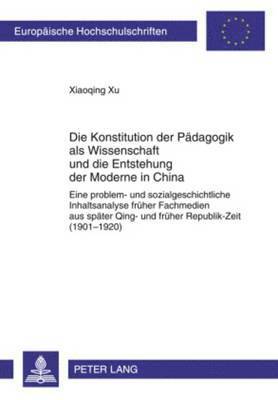 Europäische Hochschulschriften

Xiaoqing Xu

Die Konstitution der Pädagogik als Wissenschaft und die Entstehung der Moderne in China

Eine problem- und sozialgeschichtliche Inhaltsanalyse früher Fachmedien aus später Qing- und früher Republik-Zeit (1901–1920)

PETER LANG